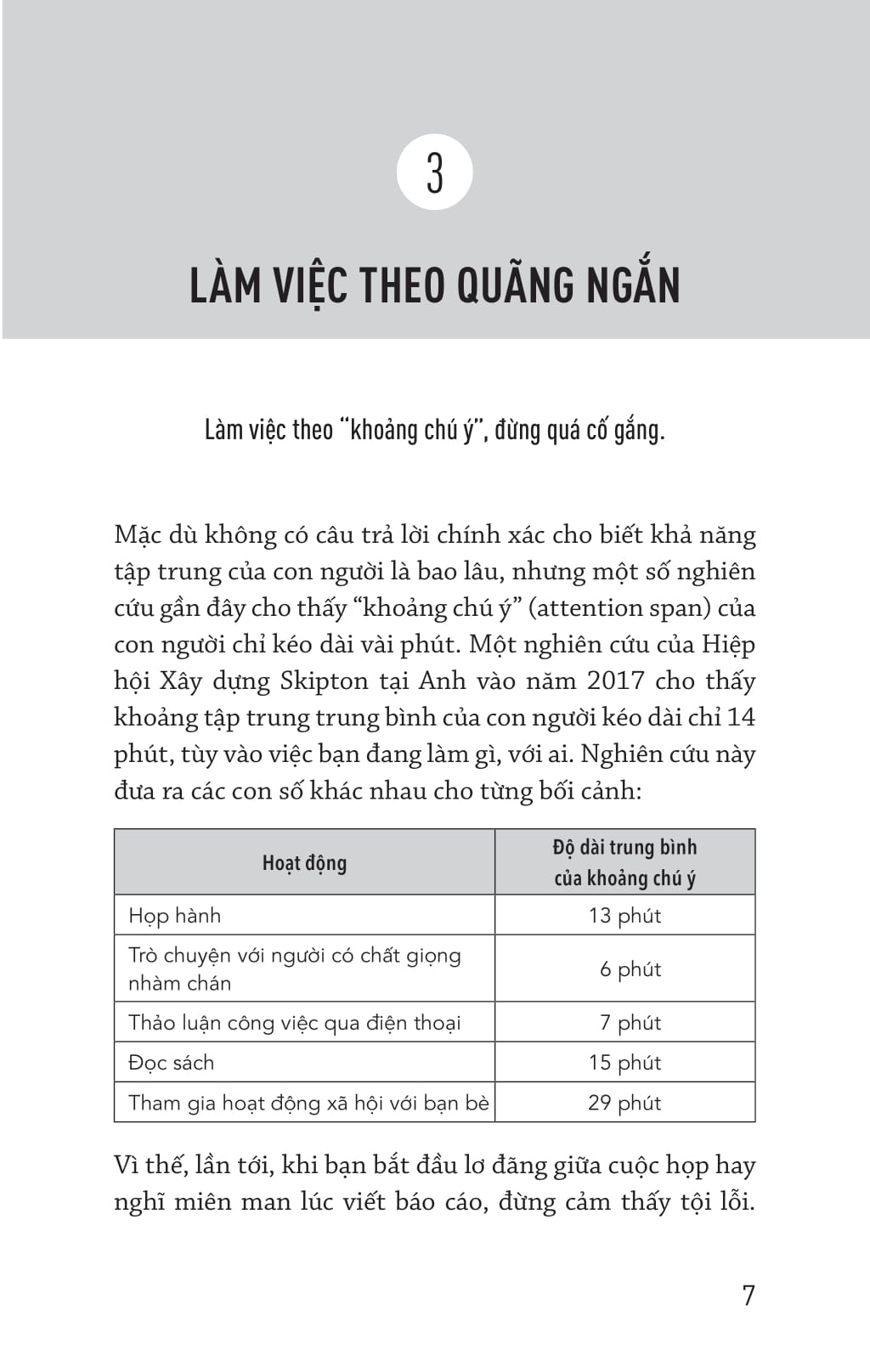 3

LÀM VIỆC THEO QUÃNG NGẮN

Làm việc theo "khoảng chú ý", đừng quá cố gắng.

Mặc dù không có câu trả lời chính xác cho biết khả năng tập trung của con người là bao lâu, nhưng một số nghiên cứu gần đây cho thấy "khoảng chú ý" (attention span) của con người chỉ kéo dài vài phút. Một nghiên cứu của Hiệp hội Xây dựng Skipton tại Anh vào năm 2017 cho thấy khoảng tập trung trung bình của con người kéo dài chỉ 14 phút, tùy vào việc bạn đang làm gì, với ai. Nghiên cứu này đưa ra các con số khác nhau cho từng bối cảnh:

| Hoạt động | Độ dài trung bình của khoảng chú ý |
|---|---|
| Họp hành | 13 phút |
| Trò chuyện với người có chất giọng nhàm chán | 6 phút |
| Thảo luận công việc qua điện thoại | 7 phút |
| Đọc sách | 15 phút |
| Tham gia hoạt động xã hội với bạn bè | 29 phút |

Vì thế, lần tới, khi bạn bắt đầu lơ đãng giữa cuộc họp hay nghĩ miên man lúc viết báo cáo, đừng cảm thấy tội lỗi.

7